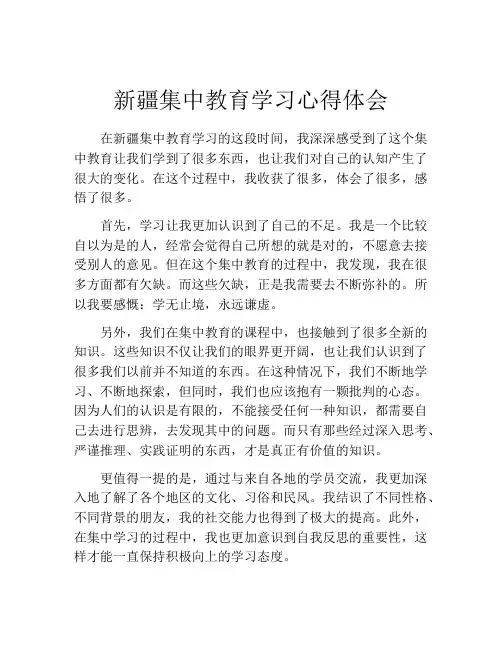 新疆集中教育学习心得体会

在新疆集中教育学习的这段时间，我深深感受到了这个集中教育让我们学到了很多东西，也让我们对自己的认知产生了很大的变化。在这个过程中，我收获了很多，体会了很多，感悟了很多。

首先，学习让我更加认识到了自己的不足。我是一个比较自以为是的人，经常会觉得自己所想的就是对的，不愿意去接受别人的意见。但在这个集中教育的过程中，我发现，我在很多方面都有欠缺。而这些欠缺，正是我需要去不断弥补的。所以我要感慨：学无止境，永远谦虚。

另外，我们在集中教育的课程中，也接触到了很多全新的知识。这些知识不仅让我们的眼界更开阔，也让我们认识到了很多我们以前并不知道的东西。在这种情况下，我们不断地学习、不断地探索，但同时，我们也应该抱有一颗批判的心态。因为人们的认识是有限的，不能接受任何一种知识，都需要自己去进行思辨，去发现其中的问题。而只有那些经过深入思考、严谨推理、实践证明的东西，才是真正有价值的知识。

更值得一提的是，通过与来自各地的学员交流，我更加深入地了解了各个地区的文化、习俗和民风。我结识了不同性格、不同背景的朋友，我的社交能力也得到了极大的提高。此外，在集中学习的过程中，我也更加意识到自我反思的重要性，这样才能一直保持积极向上的学习态度。